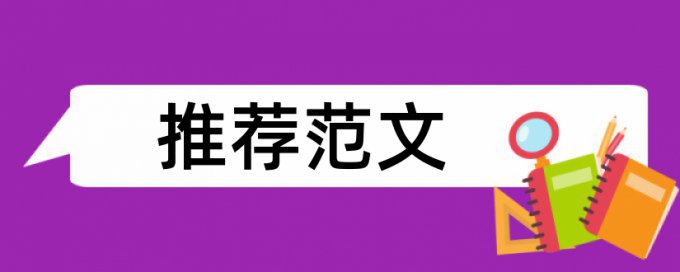 推荐范文